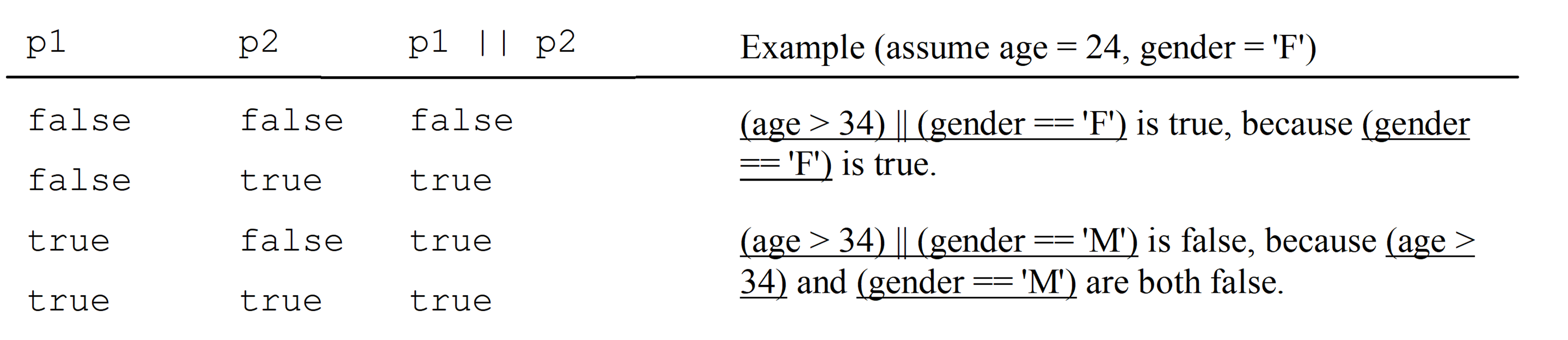 | p1 | p2 | p1 \|\| p2 | Example (assume age = 24, gender = 'F') |
|---|---|---|---|
| false | false | false | (age > 34) \|\| (gender == 'F') is true, because (gender == 'F') is true. |
| false | true | true | |
| true | false | true | (age > 34) \|\| (gender == 'M') is false, because (age > 34) and (gender == 'M') are both false. |
| true | true | true | |